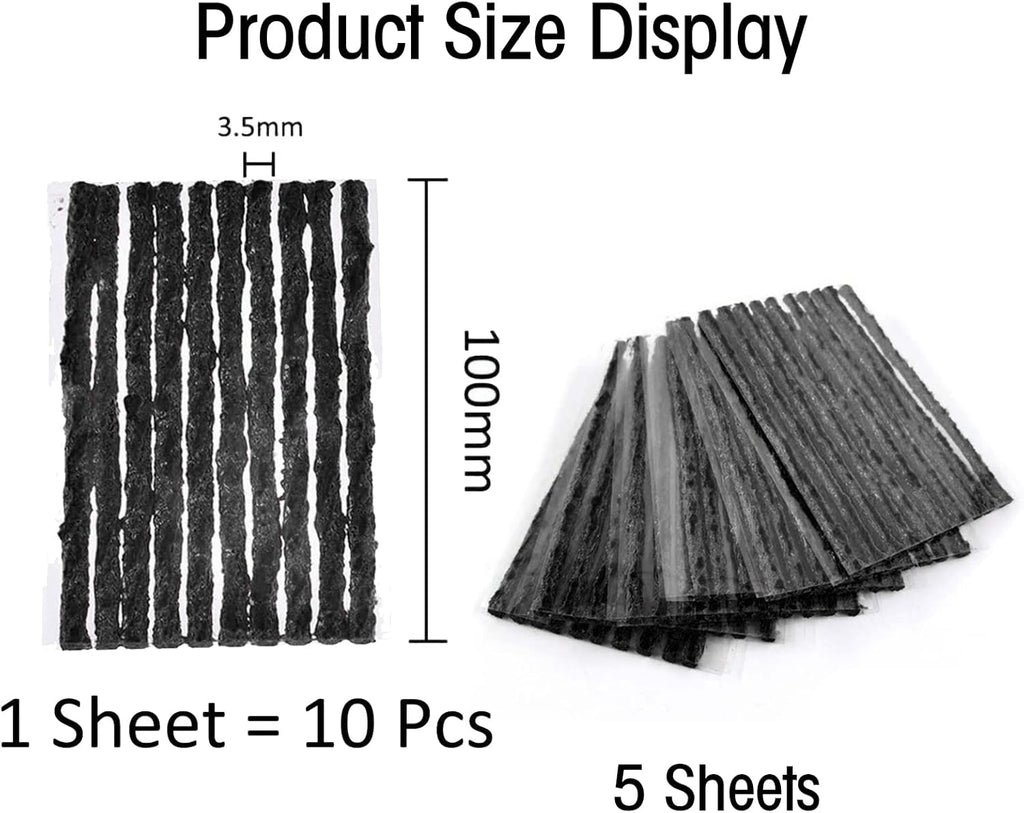 Product Size Display

3.5mm

100mm

1 Sheet = 10 Pcs

5 Sheets